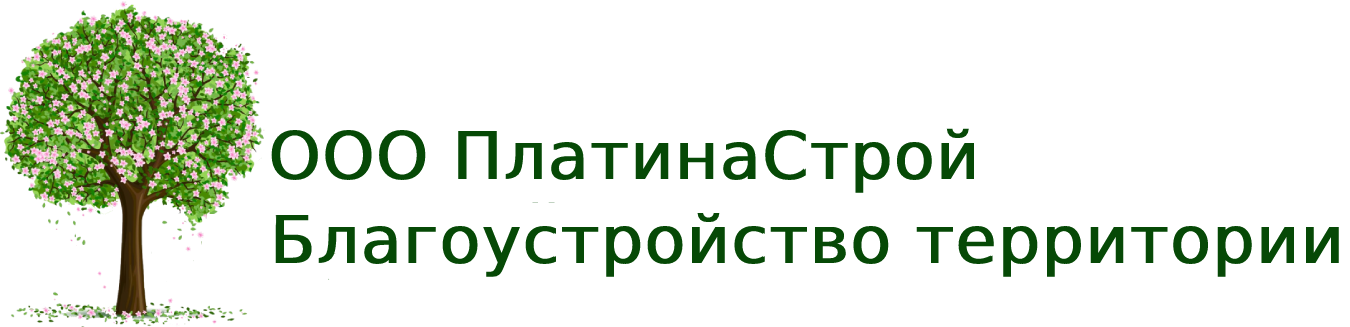 ООО ПлатинаСтрой
Благоустройство территории